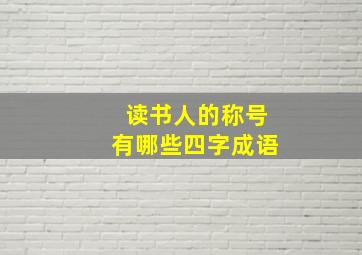 读书人的称号
有哪些四字成语